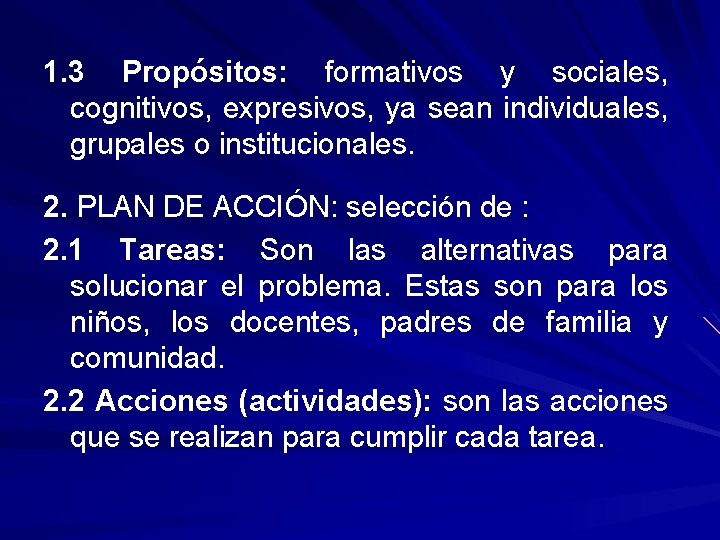 1.3 Propósitos: formativos y sociales, cognitivos, expresivos, ya sean individuales, grupales o institucionales.

2. PLAN DE ACCIÓN: selección de :

2.1 Tareas: Son las alternativas para solucionar el problema. Estas son para los niños, los docentes, padres de familia y comunidad.

2.2 Acciones (actividades): son las acciones que se realizan para cumplir cada tarea.